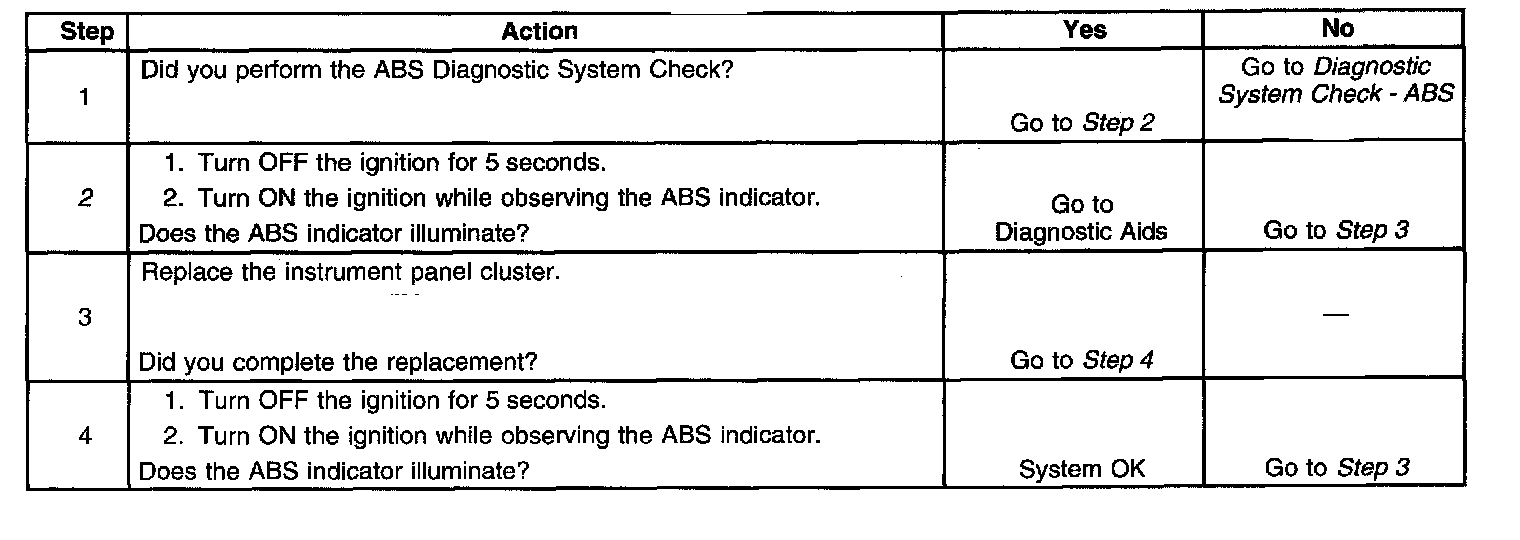 | Step | Action | Yes | No |
|---|---|---|---|
| 1 | Did you perform the ABS Diagnostic System Check? | Go to Step 2 | Go to Diagnostic System Check - ABS |
| 2 | 1. Turn OFF the ignition for 5 seconds. 2. Turn ON the ignition while observing the ABS indicator. Does the ABS indicator illuminate? | Go to Diagnostic Aids | Go to Step 3 |
| 3 | Replace the instrument panel cluster. Did you complete the replacement? | Go to Step 4 | — |
| 4 | 1. Turn OFF the ignition for 5 seconds. 2. Turn ON the ignition while observing the ABS indicator. Does the ABS indicator illuminate? | System OK | Go to Step 3 |